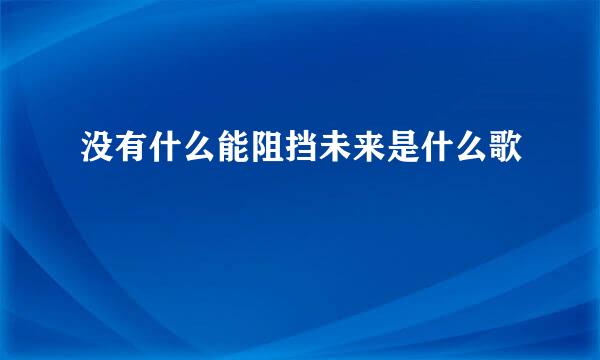 没有什么能阻挡未来是什么歌